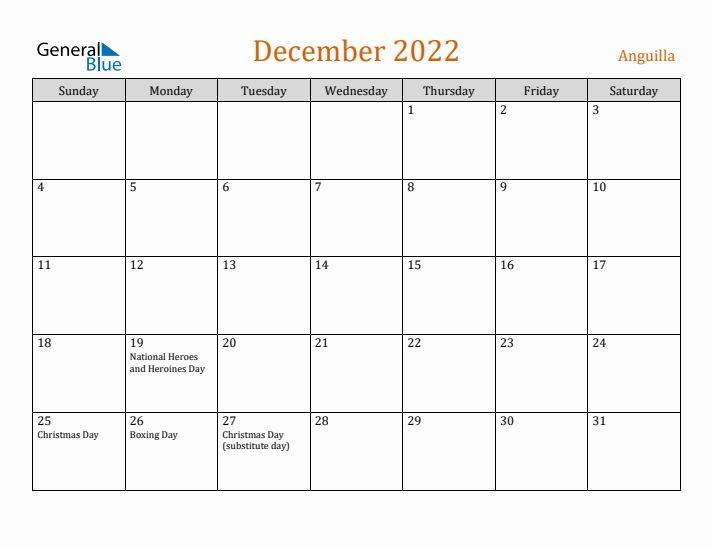 General Blue

December 2022

Anguilla

| Sunday | Monday | Tuesday | Wednesday | Thursday | Friday | Saturday |
|---|---|---|---|---|---|---|
| | | | | 1 | 2 | 3 |
| 4 | 5 | 6 | 7 | 8 | 9 | 10 |
| 11 | 12 | 13 | 14 | 15 | 16 | 17 |
| 18 | 19 National Heroes and Heroines Day | 20 | 21 | 22 | 23 | 24 |
| 25 Christmas Day | 26 Boxing Day | 27 Christmas Day (substitute day) | 28 | 29 | 30 | 31 |